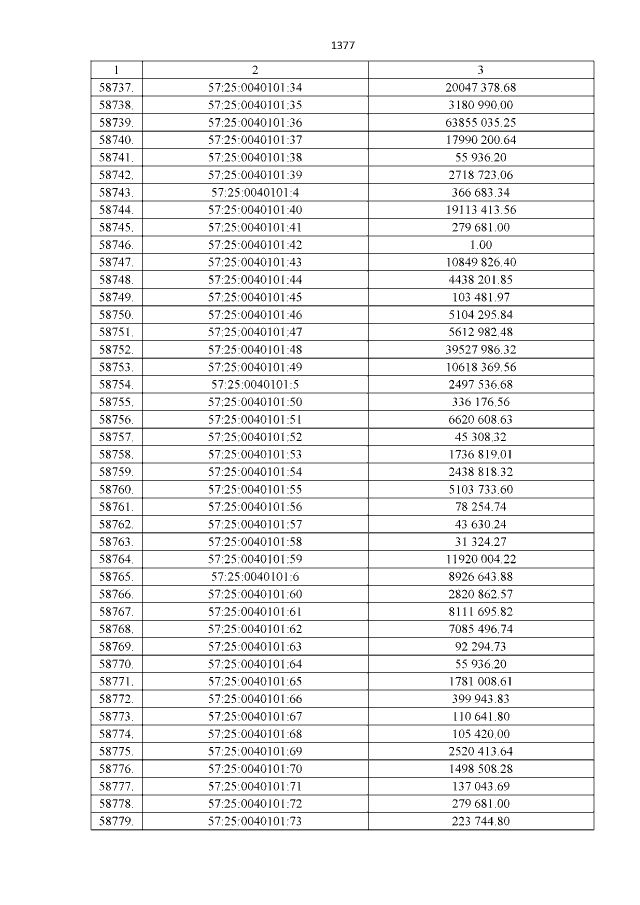 1377

| 1 | 2 | 3 |
|---|---|---|
| 58737. | 57:25:0040101:34 | 20047 378.68 |
| 58738. | 57:25:0040101:35 | 3180 990.00 |
| 58739. | 57:25:0040101:36 | 63855 035.25 |
| 58740. | 57:25:0040101:37 | 17990 200.64 |
| 58741. | 57:25:0040101:38 | 55 936.20 |
| 58742. | 57:25:0040101:39 | 2718 723.06 |
| 58743. | 57:25:0040101:4 | 366 683.34 |
| 58744. | 57:25:0040101:40 | 19113 413.56 |
| 58745. | 57:25:0040101:41 | 279 681.00 |
| 58746. | 57:25:0040101:42 | 1.00 |
| 58747. | 57:25:0040101:43 | 10849 826.40 |
| 58748. | 57:25:0040101:44 | 4438 201.85 |
| 58749. | 57:25:0040101:45 | 103 481.97 |
| 58750. | 57:25:0040101:46 | 5104 295.84 |
| 58751. | 57:25:0040101:47 | 5612 982.48 |
| 58752. | 57:25:0040101:48 | 39527 986.32 |
| 58753. | 57:25:0040101:49 | 10618 369.56 |
| 58754. | 57:25:0040101:5 | 2497 536.68 |
| 58755. | 57:25:0040101:50 | 336 176.56 |
| 58756. | 57:25:0040101:51 | 6620 608.63 |
| 58757. | 57:25:0040101:52 | 45 308.32 |
| 58758. | 57:25:0040101:53 | 1736 819.01 |
| 58759. | 57:25:0040101:54 | 2438 818.32 |
| 58760. | 57:25:0040101:55 | 5103 733.60 |
| 58761. | 57:25:0040101:56 | 78 254.74 |
| 58762. | 57:25:0040101:57 | 43 630.24 |
| 58763. | 57:25:0040101:58 | 31 324.27 |
| 58764. | 57:25:0040101:59 | 11920 004.22 |
| 58765. | 57:25:0040101:6 | 8926 643.88 |
| 58766. | 57:25:0040101:60 | 2820 862.57 |
| 58767. | 57:25:0040101:61 | 8111 695.82 |
| 58768. | 57:25:0040101:62 | 7085 496.74 |
| 58769. | 57:25:0040101:63 | 92 294.73 |
| 58770. | 57:25:0040101:64 | 55 936.20 |
| 58771. | 57:25:0040101:65 | 1781 008.61 |
| 58772. | 57:25:0040101:66 | 399 943.83 |
| 58773. | 57:25:0040101:67 | 110 641.80 |
| 58774. | 57:25:0040101:68 | 105 420.00 |
| 58775. | 57:25:0040101:69 | 2520 413.64 |
| 58776. | 57:25:0040101:70 | 1498 508.28 |
| 58777. | 57:25:0040101:71 | 137 043.69 |
| 58778. | 57:25:0040101:72 | 279 681.00 |
| 58779. | 57:25:0040101:73 | 223 744.80 |